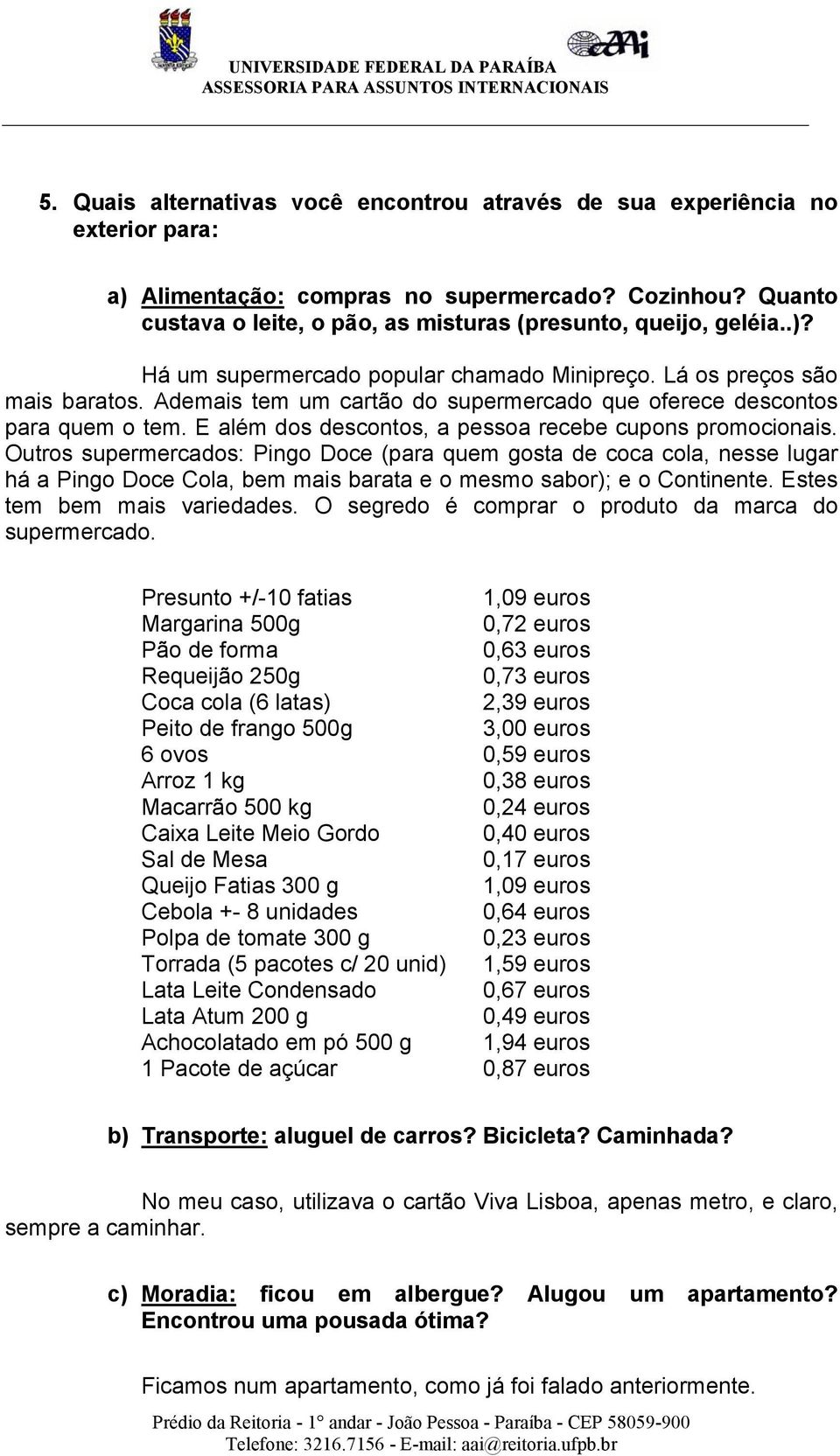 UNIVERSIDADE FEDERAL DA PARAÍBA
ASSESSORIA PARA ASSUNTOS INTERNACIONAIS

5. Quais alternativas você encontrou através de sua experiência no exterior para:

a) Alimentação: compras no supermercado? Cozinhou? Quanto custava o leite, o pão, as misturas (presunto, queijo, geléia..)?

Há um supermercado popular chamado Minipreço. Lá os preços são mais baratos. Ademais tem um cartão do supermercado que oferece descontos para quem o tem. E além dos descontos, a pessoa recebe cupons promocionais. Outros supermercados: Pingo Doce (para quem gosta de coca cola, nesse lugar há a Pingo Doce Cola, bem mais barata e o mesmo sabor); e o Continente. Estes tem bem mais variedades. O segredo é comprar o produto da marca do supermercado.

| | |
|---|---|
| Presunto +/-10 fatias | 1,09 euros |
| Margarina 500g | 0,72 euros |
| Pão de forma | 0,63 euros |
| Requeijão 250g | 0,73 euros |
| Coca cola (6 latas) | 2,39 euros |
| Peito de frango 500g | 3,00 euros |
| 6 ovos | 0,59 euros |
| Arroz 1 kg | 0,38 euros |
| Macarrão 500 kg | 0,24 euros |
| Caixa Leite Meio Gordo | 0,40 euros |
| Sal de Mesa | 0,17 euros |
| Queijo Fatias 300 g | 1,09 euros |
| Cebola +- 8 unidades | 0,64 euros |
| Polpa de tomate 300 g | 0,23 euros |
| Torrada (5 pacotes c/ 20 unid) | 1,59 euros |
| Lata Leite Condensado | 0,67 euros |
| Lata Atum 200 g | 0,49 euros |
| Achocolatado em pó 500 g | 1,94 euros |
| 1 Pacote de açúcar | 0,87 euros |

b) Transporte: aluguel de carros? Bicicleta? Caminhada?

No meu caso, utilizava o cartão Viva Lisboa, apenas metro, e claro, sempre a caminhar.

c) Moradia: ficou em albergue? Alugou um apartamento? Encontrou uma pousada ótima?

Ficamos num apartamento, como já foi falado anteriormente.

Prédio da Reitoria - 1° andar - João Pessoa - Paraíba - CEP 58059-900
Telefone: 3216.7156 - E-mail: aai@reitoria.ufpb.br